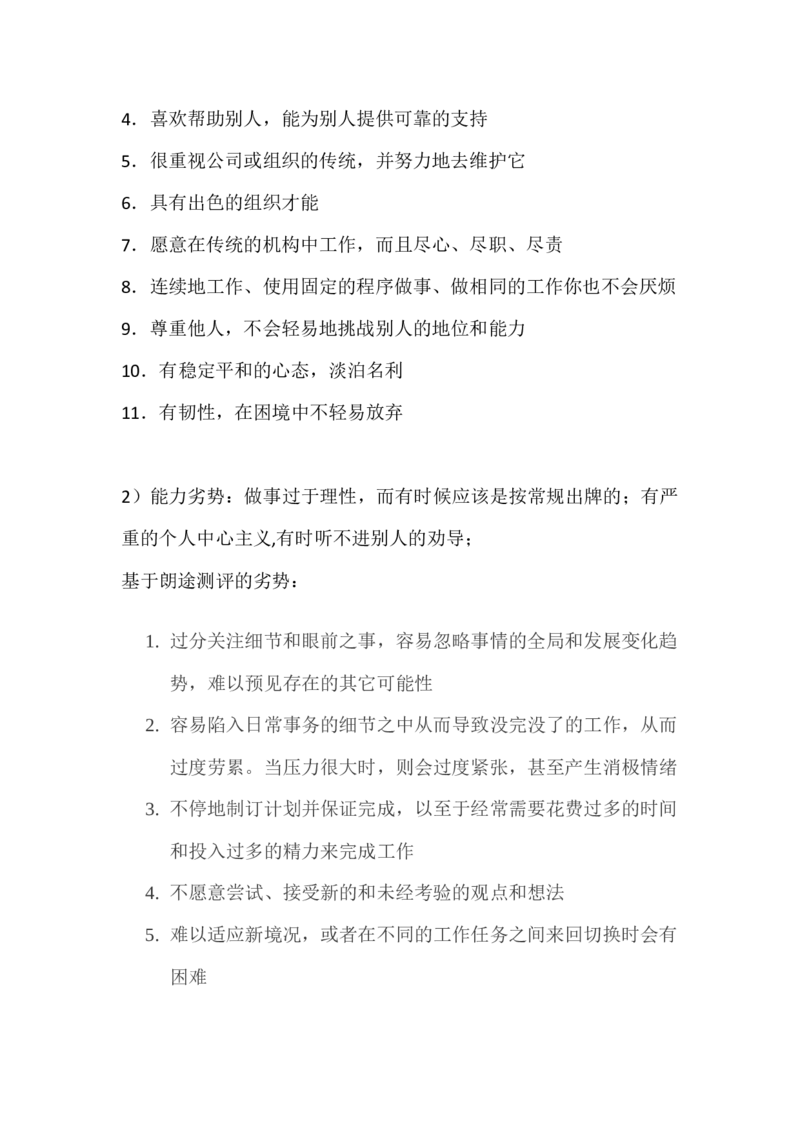 4．喜欢帮助别人，能为别人提供可靠的支持

5．很重视公司或组织的传统，并努力地去维护它

6．具有出色的组织才能

7．愿意在传统的机构中工作，而且尽心、尽职、尽责

8．连续地工作、使用固定的程序做事、做相同的工作你也不会厌烦

9．尊重他人，不会轻易地挑战别人的地位和能力

10．有稳定平和的心态，淡泊名利

11．有韧性，在困境中不轻易放弃

2）能力劣势：做事过于理性，而有时候应该是按常规出牌的；有严重的个人中心主义,有时听不进别人的劝导；

基于朗途测评的劣势：

1. 过分关注细节和眼前之事，容易忽略事情的全局和发展变化趋势，难以预见存在的其它可能性

2. 容易陷入日常事务的细节之中从而导致没完没了的工作，从而过度劳累。当压力很大时，则会过度紧张，甚至产生消极情绪

3. 不停地制订计划并保证完成，以至于经常需要花费过多的时间和投入过多的精力来完成工作

4. 不愿意尝试、接受新的和未经考验的观点和想法

5. 难以适应新境况，或者在不同的工作任务之间来回切换时会有困难